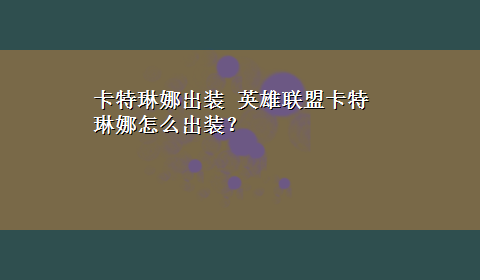 卡特琳娜出装 英雄联盟卡特琳娜怎么出装？